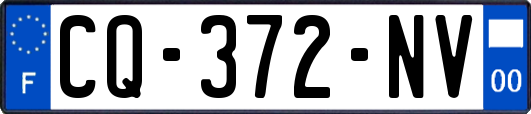 F
CQ-372-NV
00